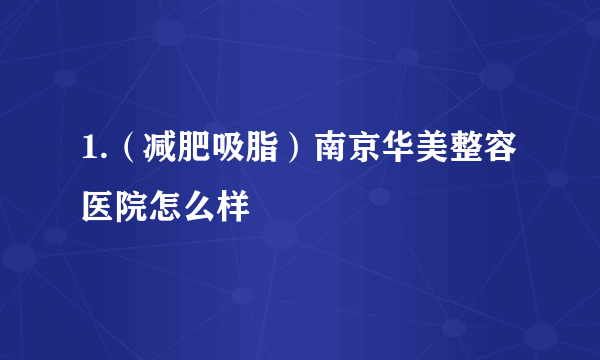 1.（减肥吸脂）南京华美整容医院怎么样